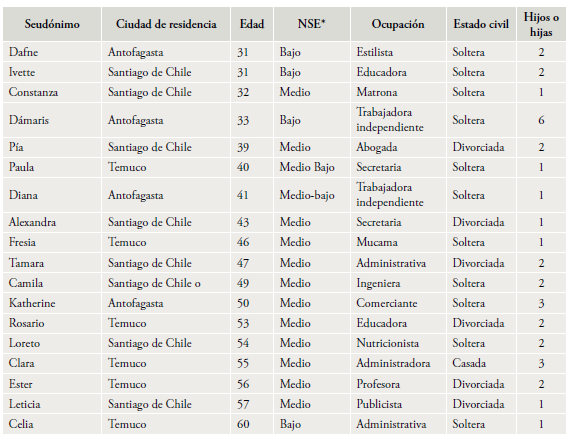 | Seudónimo | Ciudad de residencia | Edad | NSE* | Ocupación | Estado civil | Hijos o hijas |
|---|---|---|---|---|---|---|
| Dafne | Antofagasta | 31 | Bajo | Estilista | Soltera | 2 |
| Ivette | Santiago de Chile | 31 | Bajo | Educadora | Soltera | 2 |
| Constanza | Santiago de Chile | 32 | Medio | Matrona | Soltera | 1 |
| Dámaris | Antofagasta | 33 | Bajo | Trabajadora independiente | Soltera | 6 |
| Pía | Santiago de Chile | 39 | Medio | Abogada | Divorciada | 2 |
| Paula | Temuco | 40 | Medio Bajo | Secretaria | Soltera | 1 |
| Diana | Antofagasta | 41 | Medio-bajo | Trabajadora independiente | Soltera | 1 |
| Alexandra | Santiago de Chile | 43 | Medio | Secretaria | Divorciada | 1 |
| Fresia | Temuco | 46 | Medio | Mucama | Soltera | 1 |
| Tamara | Santiago de Chile | 47 | Medio | Administrativa | Divorciada | 2 |
| Camila | Santiago de Chile o | 49 | Medio | Ingeniera | Soltera | 2 |
| Katherine | Antofagasta | 50 | Medio | Comerciante | Soltera | 3 |
| Rosario | Temuco | 53 | Medio | Educadora | Divorciada | 2 |
| Loreto | Santiago de Chile | 54 | Medio | Nutricionista | Soltera | 2 |
| Clara | Temuco | 55 | Medio | Administradora | Casada | 3 |
| Ester | Temuco | 56 | Medio | Profesora | Divorciada | 2 |
| Leticia | Santiago de Chile | 57 | Medio | Publicista | Divorciada | 1 |
| Celia | Temuco | 60 | Bajo | Administrativa | Soltera | 1 |